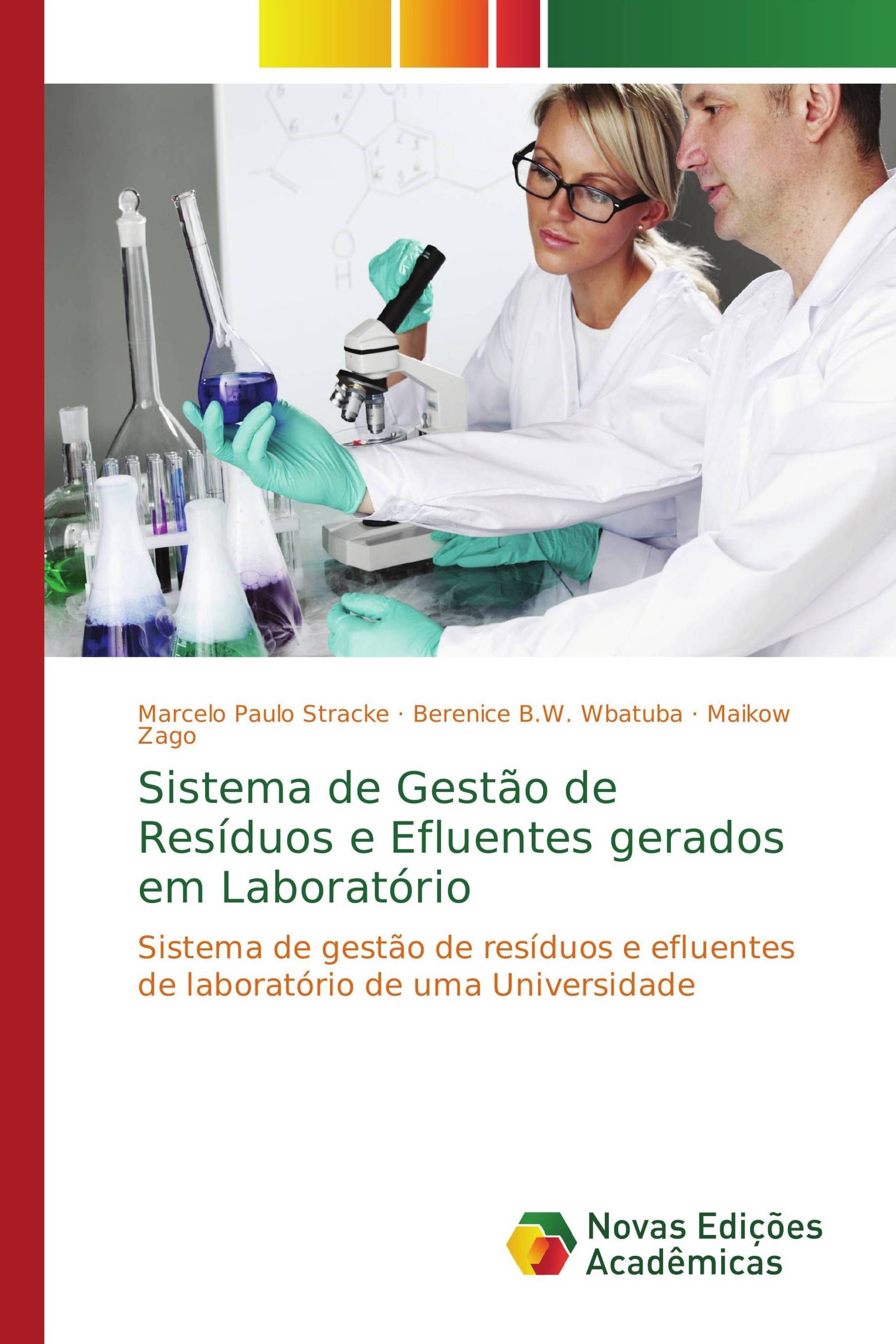 Marcelo Paulo Stracke · Berenice B.W. Wbatuba · Maikow Zago

Sistema de Gestão de Resíduos e Efluentes gerados em Laboratório

Sistema de gestão de resíduos e efluentes de laboratório de uma Universidade

Novas Edições Acadêmicas